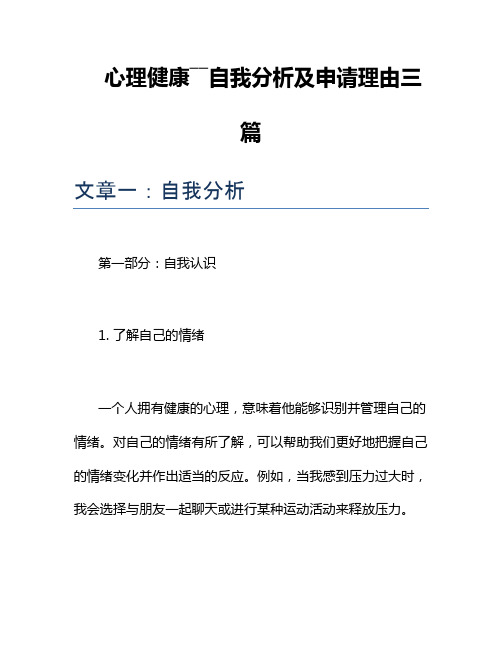 心理健康¯¯自我分析及申请理由三篇

文章一：自我分析

第一部分：自我认识

1. 了解自己的情绪

一个人拥有健康的心理，意味着他能够识别并管理自己的情绪。对自己的情绪有所了解，可以帮助我们更好地把握自己的情绪变化并作出适当的反应。例如，当我感到压力过大时，我会选择与朋友一起聊天或进行某种运动活动来释放压力。